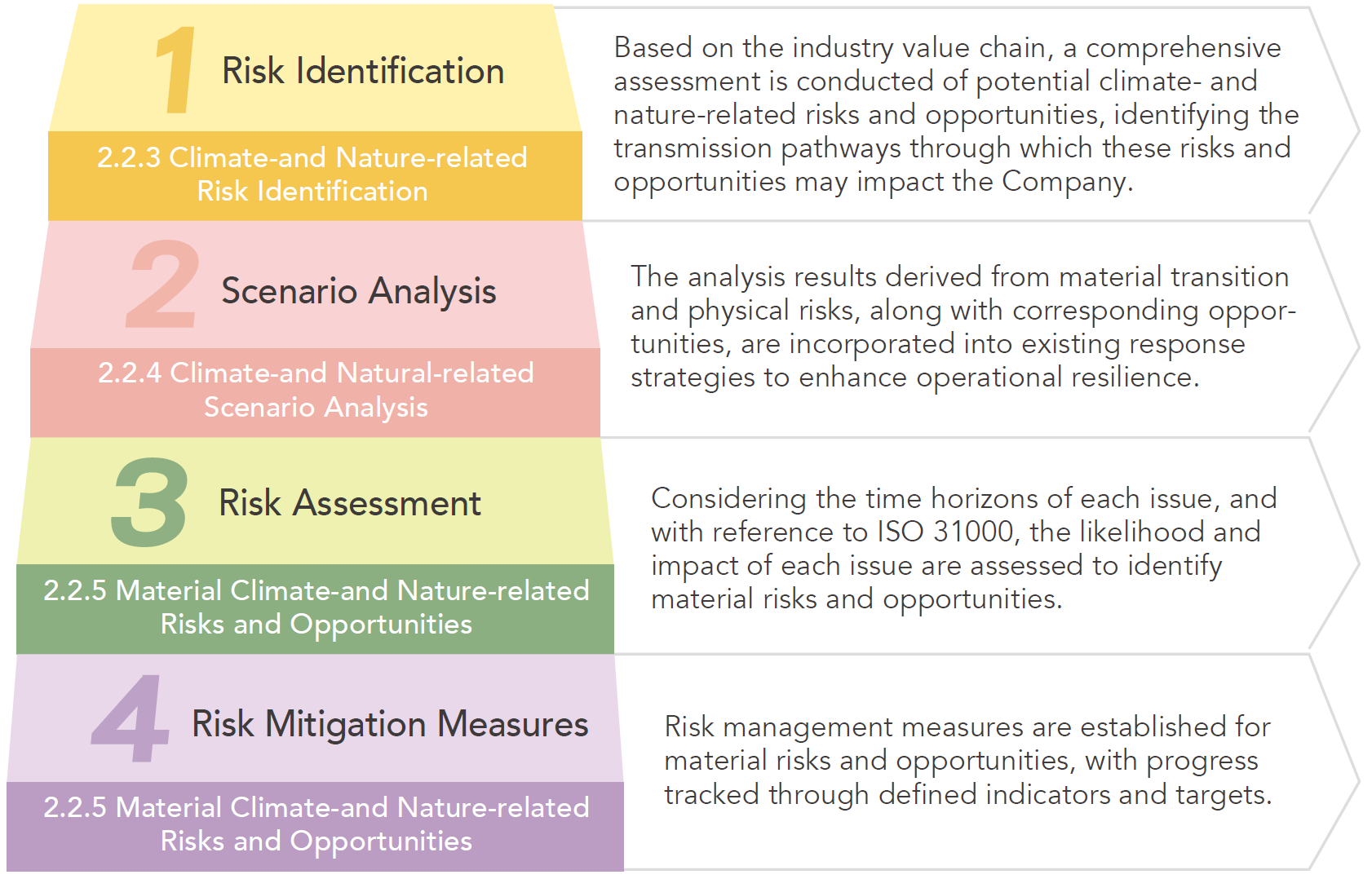 1 Risk Identification

2.2.3 Climate-and Nature-related Risk Identification

Based on the industry value chain, a comprehensive assessment is conducted of potential climate- and nature-related risks and opportunities, identifying the transmission pathways through which these risks and opportunities may impact the Company.

2 Scenario Analysis

2.2.4 Climate-and Natural-related Scenario Analysis

The analysis results derived from material transition and physical risks, along with corresponding opportunities, are incorporated into existing response strategies to enhance operational resilience.

3 Risk Assessment

2.2.5 Material Climate-and Nature-related Risks and Opportunities

Considering the time horizons of each issue, and with reference to ISO 31000, the likelihood and impact of each issue are assessed to identify material risks and opportunities.

4 Risk Mitigation Measures

2.2.5 Material Climate-and Nature-related Risks and Opportunities

Risk management measures are established for material risks and opportunities, with progress tracked through defined indicators and targets.